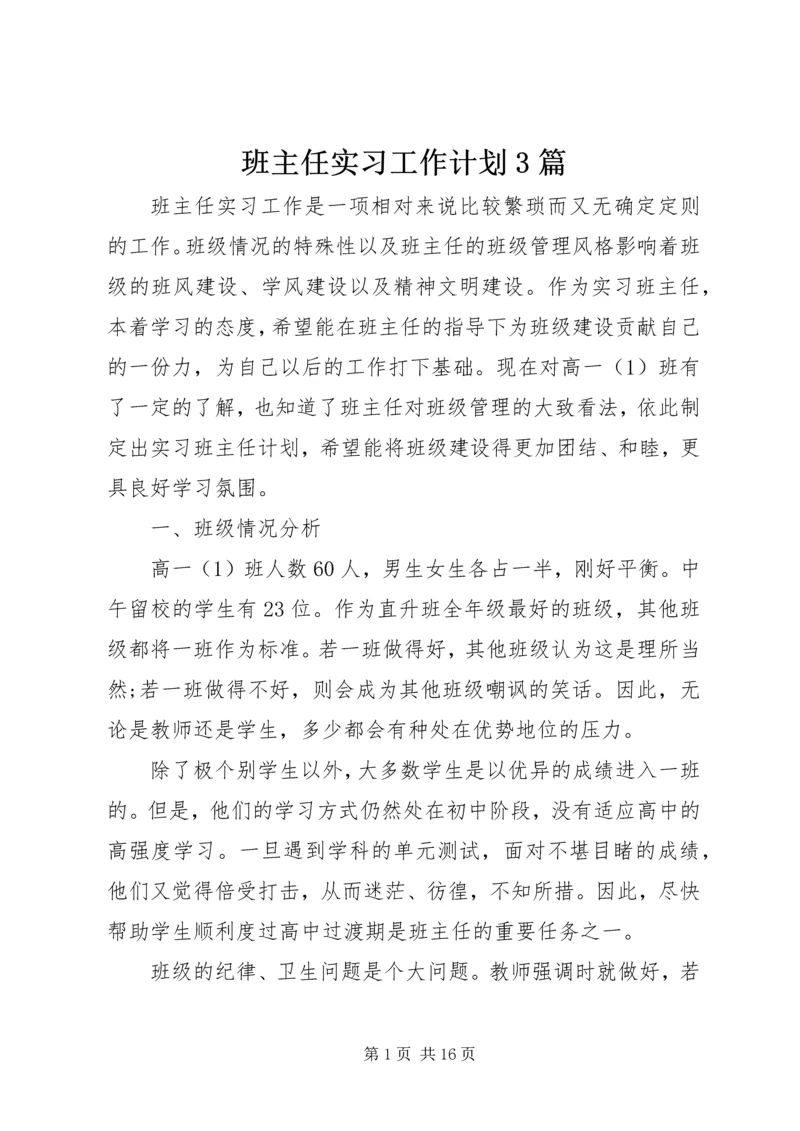 班主任实习工作计划3篇

班主任实习工作是一项相对来说比较繁琐而又无确定定则的工作。班级情况的特殊性以及班主任的班级管理风格影响着班级的班风建设、学风建设以及精神文明建设。作为实习班主任，本着学习的态度，希望能在班主任的指导下为班级建设贡献自己的一份力，为自己以后的工作打下基础。现在对高一（1）班有了一定的了解，也知道了班主任对班级管理的大致看法，依此制定出实习班主任计划，希望能将班级建设得更加团结、和睦，更具良好学习氛围。

一、班级情况分析

高一（1）班人数60人，男生女生各占一半，刚好平衡。中午留校的学生有23位。作为直升班全年级最好的班级，其他班级都将一班作为标准。若一班做得好，其他班级认为这是理所当然;若一班做得不好，则会成为其他班级嘲讽的笑话。因此，无论是教师还是学生，多少都会有种处在优势地位的压力。

除了极个别学生以外，大多数学生是以优异的成绩进入一班的。但是，他们的学习方式仍然处在初中阶段，没有适应高中的高强度学习。一旦遇到学科的单元测试，面对不堪目睹的成绩，他们又觉得倍受打击，从而迷茫、彷徨，不知所措。因此，尽快帮助学生顺利度过高中过渡期是班主任的重要任务之一。

班级的纪律、卫生问题是个大问题。教师强调时就做好，若

第1页 共16页